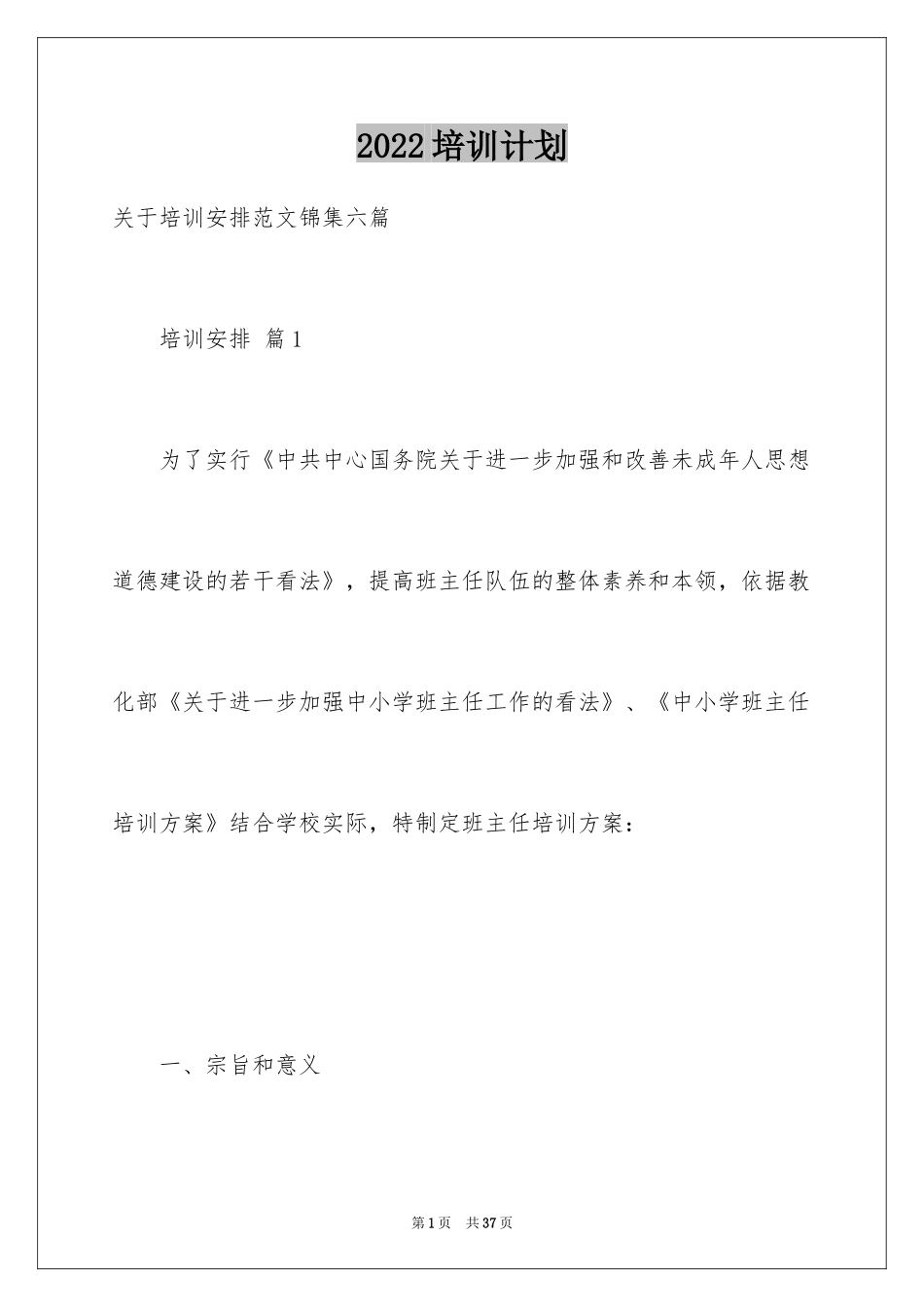 2022培训计划

关于培训安排范文锦集六篇

培训安排 篇1

为了实行《中共中心国务院关于进一步加强和改善未成年人思想道德建设的若干看法》，提高班主任队伍的整体素养和本领，依据教化部《关于进一步加强中小学班主任工作的看法》、《中小学班主任培训方案》结合学校实际，特制定班主任培训方案：

一、宗旨和意义

第1页 共37页